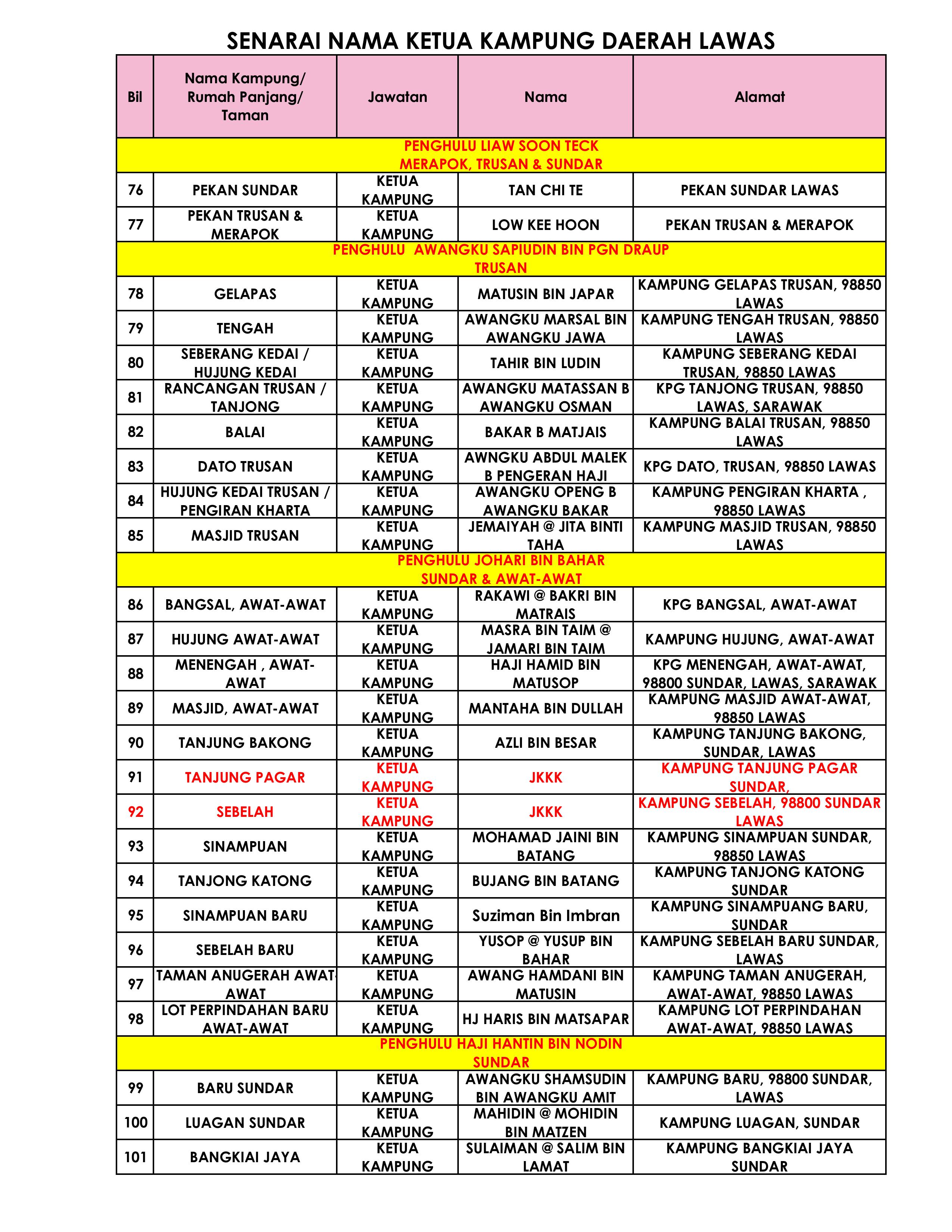 SENARAI NAMA KETUA KAMPUNG DAERAH LAWAS

| Bil | Nama Kampung/ Rumah Panjang/ Taman | Jawatan | Nama | Alamat |
|---|---|---|---|---|
| PENGHULU LIAW SOON TECK MERAPOK, TRUSAN & SUNDAR | | | | |
| 76 | PEKAN SUNDAR | KETUA KAMPUNG | TAN CHI TE | PEKAN SUNDAR LAWAS |
| 77 | PEKAN TRUSAN & MERAPOK | KETUA KAMPUNG | LOW KEE HOON | PEKAN TRUSAN & MERAPOK |
| PENGHULU AWANGKU SAPIUDIN BIN PGN DRAUP TRUSAN | | | | |
| 78 | GELAPAS | KETUA KAMPUNG | MATUSIN BIN JAPAR | KAMPUNG GELAPAS TRUSAN, 98850 LAWAS |
| 79 | TENGAH | KETUA KAMPUNG | AWANGKU MARSAL BIN AWANGKU JAWA | KAMPUNG TENGAH TRUSAN, 98850 LAWAS |
| 80 | SEBERANG KEDAI / HUJUNG KEDAI | KETUA KAMPUNG | TAHIR BIN LUDIN | KAMPUNG SEBERANG KEDAI TRUSAN, 98850 LAWAS |
| 81 | RANCANGAN TRUSAN / TANJONG | KETUA KAMPUNG | AWANGKU MATASSAN B AWANGKU OSMAN | KPG TANJONG TRUSAN, 98850 LAWAS, SARAWAK |
| 82 | BALAI | KETUA KAMPUNG | BAKAR B MATJAIS | KAMPUNG BALAI TRUSAN, 98850 LAWAS |
| 83 | DATO TRUSAN | KETUA KAMPUNG | AWNGKU ABDUL MALEK B PENGERAN HAJI | KPG DATO, TRUSAN, 98850 LAWAS |
| 84 | HUJUNG KEDAI TRUSAN / PENGIRAN KHARTA | KETUA KAMPUNG | AWANGKU OPENG B AWANGKU BAKAR | KAMPUNG PENGIRAN KHARTA , 98850 LAWAS |
| 85 | MASJID TRUSAN | KETUA KAMPUNG | JEMAIYAH @ JITA BINTI TAHA | KAMPUNG MASJID TRUSAN, 98850 LAWAS |
| PENGHULU JOHARI BIN BAHAR SUNDAR & AWAT-AWAT | | | | |
| 86 | BANGSAL, AWAT-AWAT | KETUA KAMPUNG | RAKAWI @ BAKRI BIN MATRAIS | KPG BANGSAL, AWAT-AWAT |
| 87 | HUJUNG AWAT-AWAT | KETUA KAMPUNG | MASRA BIN TAIM @ JAMARI BIN TAIM | KAMPUNG HUJUNG, AWAT-AWAT |
| 88 | MENENGAH , AWAT-AWAT | KETUA KAMPUNG | HAJI HAMID BIN MATUSOP | KPG MENENGAH, AWAT-AWAT, 98800 SUNDAR, LAWAS, SARAWAK |
| 89 | MASJID, AWAT-AWAT | KETUA KAMPUNG | MANTAHA BIN DULLAH | KAMPUNG MASJID AWAT-AWAT, 98850 LAWAS |
| 90 | TANJUNG BAKONG | KETUA KAMPUNG | AZLI BIN BESAR | KAMPUNG TANJUNG BAKONG, SUNDAR, LAWAS |
| 91 | TANJUNG PAGAR | KETUA KAMPUNG | JKKK | KAMPUNG TANJUNG PAGAR SUNDAR, |
| 92 | SEBELAH | KETUA KAMPUNG | JKKK | KAMPUNG SEBELAH, 98800 SUNDAR LAWAS |
| 93 | SINAMPUAN | KETUA KAMPUNG | MOHAMAD JAINI BIN BATANG | KAMPUNG SINAMPUAN SUNDAR, 98850 LAWAS |
| 94 | TANJONG KATONG | KETUA KAMPUNG | BUJANG BIN BATANG | KAMPUNG TANJONG KATONG SUNDAR |
| 95 | SINAMPUAN BARU | KETUA KAMPUNG | Suziman Bin Imbran | KAMPUNG SINAMPUANG BARU, SUNDAR |
| 96 | SEBELAH BARU | KETUA KAMPUNG | YUSOP @ YUSUP BIN BAHAR | KAMPUNG SEBELAH BARU SUNDAR, LAWAS |
| 97 | TAMAN ANUGERAH AWAT-AWAT | KETUA KAMPUNG | AWANG HAMDANI BIN MATUSIN | KAMPUNG TAMAN ANUGERAH, AWAT-AWAT, 98850 LAWAS |
| 98 | LOT PERPINDAHAN BARU AWAT-AWAT | KETUA KAMPUNG | HJ HARIS BIN MATSAPAR | KAMPUNG LOT PERPINDAHAN AWAT-AWAT, 98850 LAWAS |
| PENGHULU HAJI HANTIN BIN NODIN SUNDAR | | | | |
| 99 | BARU SUNDAR | KETUA KAMPUNG | AWANGKU SHAMSUDIN BIN AWANGKU AMIT | KAMPUNG BARU, 98800 SUNDAR, LAWAS |
| 100 | LUAGAN SUNDAR | KETUA KAMPUNG | MAHIDIN @ MOHIDIN BIN MATZEN | KAMPUNG LUAGAN, SUNDAR |
| 101 | BANGKIAI JAYA | KETUA KAMPUNG | SULAIMAN @ SALIM BIN LAMAT | KAMPUNG BANGKIAI JAYA SUNDAR |